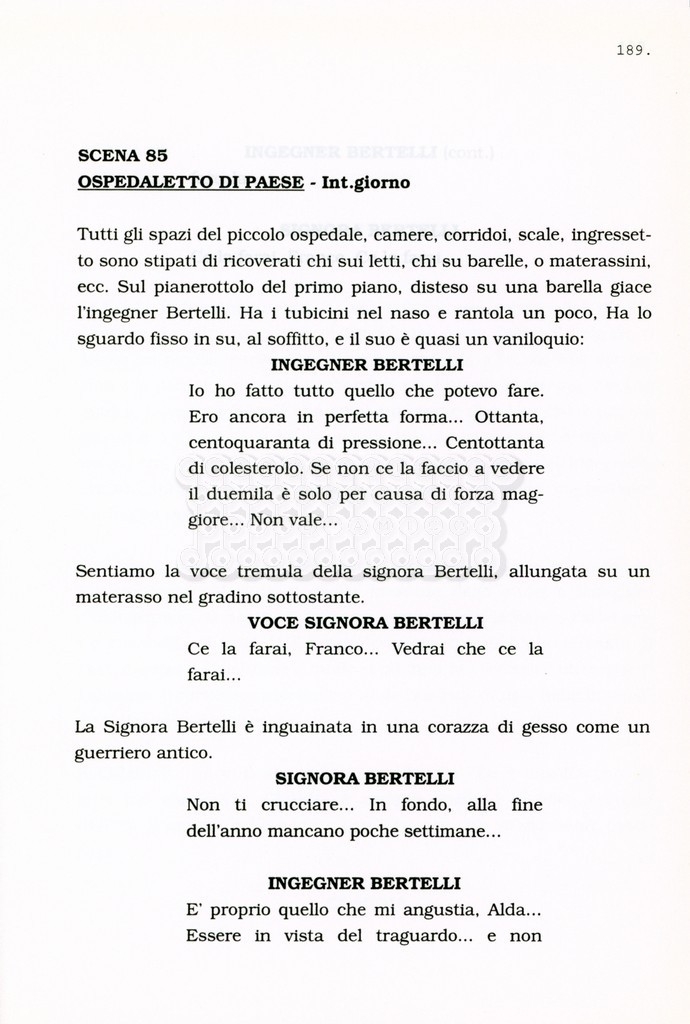 189.

SCENA 85
OSPEDALETTO DI PAESE - Int.giorno

Tutti gli spazi del piccolo ospedale, camere, corridoi, scale, ingressetto sono stipati di ricoverati chi sui letti, chi su barelle, o materassini, ecc. Sul pianerottolo del primo piano, disteso su una barella giace l'ingegner Bertelli. Ha i tubicini nel naso e rantola un poco, Ha lo sguardo fisso in su, al soffitto, e il suo è quasi un vaniloquio:

INGEGNER BERTELLI
Io ho fatto tutto quello che potevo fare. Ero ancora in perfetta forma... Ottanta, centoquaranta di pressione... Centottanta di colesterolo. Se non ce la faccio a vedere il duemila è solo per causa di forza maggiore... Non vale...

Sentiamo la voce tremula della signora Bertelli, allungata su un materasso nel gradino sottostante.

VOCE SIGNORA BERTELLI
Ce la farai, Franco... Vedrai che ce la farai...

La Signora Bertelli è inguainata in una corazza di gesso come un guerriero antico.

SIGNORA BERTELLI
Non ti crucciare... In fondo, alla fine dell'anno mancano poche settimane...

INGEGNER BERTELLI
E' proprio quello che mi angustia, Alda... Essere in vista del traguardo... e non